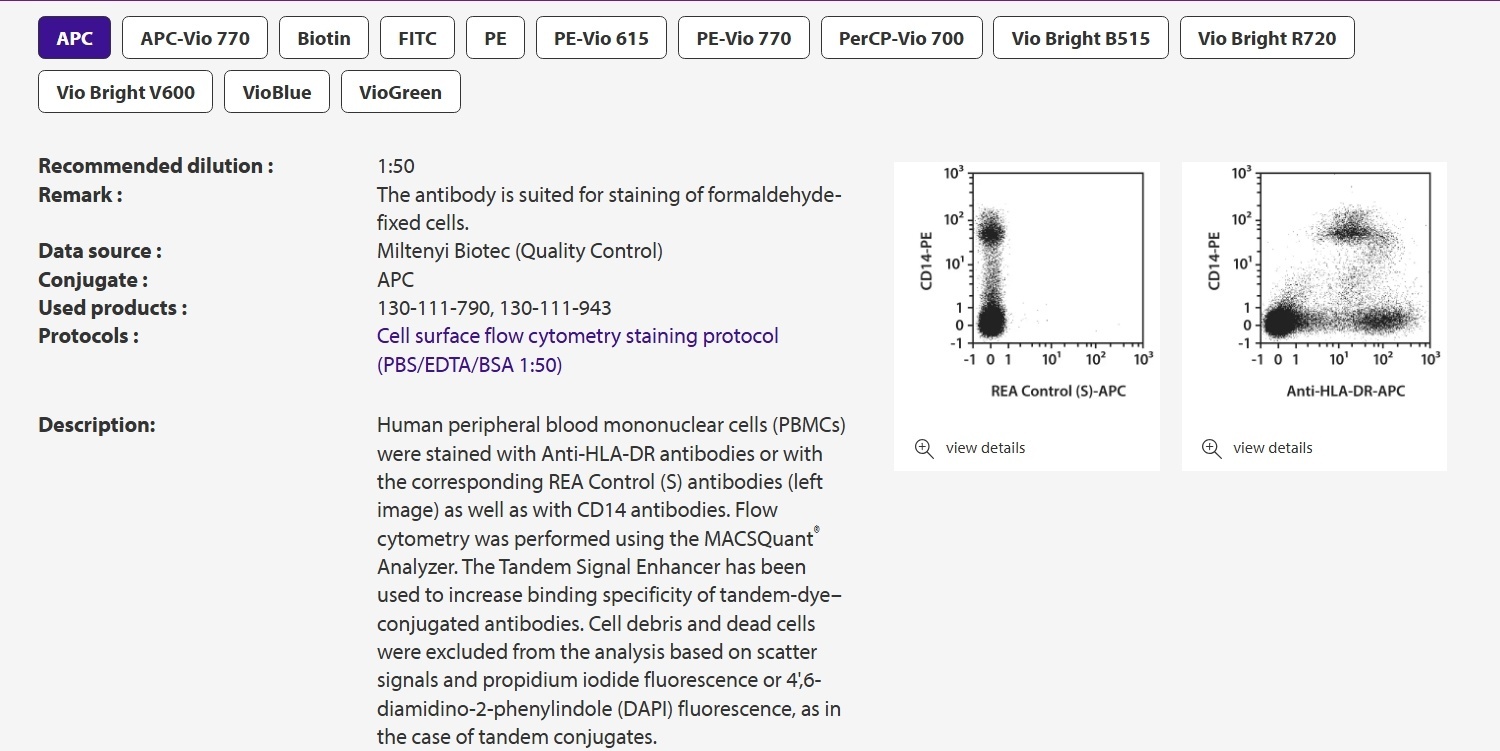 APC APC-Vio 770 Biotin FITC PE PE-Vio 615 PE-Vio 770 PerCP-Vio 700 Vio Bright B515 Vio Bright R720 Vio Bright V600 VioBlue VioGreen

Recommended dilution : 1:50
Remark : The antibody is suited for staining of formaldehyde-fixed cells.
Data source : Miltenyi Biotec (Quality Control)
Conjugate : APC
Used products : 130-111-790, 130-111-943
Protocols : Cell surface flow cytometry staining protocol (PBS/EDTA/BSA 1:50)

Description: Human peripheral blood mononuclear cells (PBMCs) were stained with Anti-HLA-DR antibodies or with the corresponding REA Control (S) antibodies (left image) as well as with CD14 antibodies. Flow cytometry was performed using the MACSQuant® Analyzer. The Tandem Signal Enhancer has been used to increase binding specificity of tandem-dye–conjugated antibodies. Cell debris and dead cells were excluded from the analysis based on scatter signals and propidium iodide fluorescence or 4',6-diamidino-2-phenylindole (DAPI) fluorescence, as in the case of tandem conjugates.

$10^3$
$10^2$
$10^1$
1
0
-1
CD14-PE
-1 0 1 $10^1$ $10^2$ $10^3$
REA Control (S)-APC
view details

$10^3$
$10^2$
$10^1$
1
0
-1
CD14-PE
-1 0 1 $10^1$ $10^2$ $10^3$
Anti-HLA-DR-APC
view details